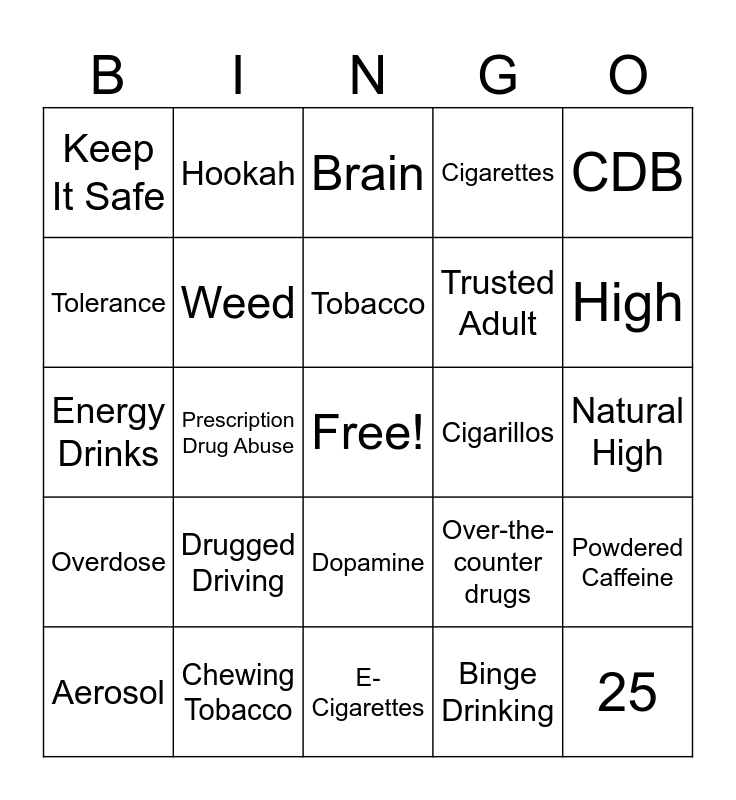 | B | I | N | G | O |
|---|---|---|---|---|
| Keep It Safe | Hookah | Brain | Cigarettes | CDB |
| Tolerance | Weed | Tobacco | Trusted Adult | High |
| Energy Drinks | Prescription Drug Abuse | Free! | Cigarillos | Natural High |
| Overdose | Drugged Driving | Dopamine | Over-the-counter drugs | Powdered Caffeine |
| Aerosol | Chewing Tobacco | E-Cigarettes | Binge Drinking | 25 |